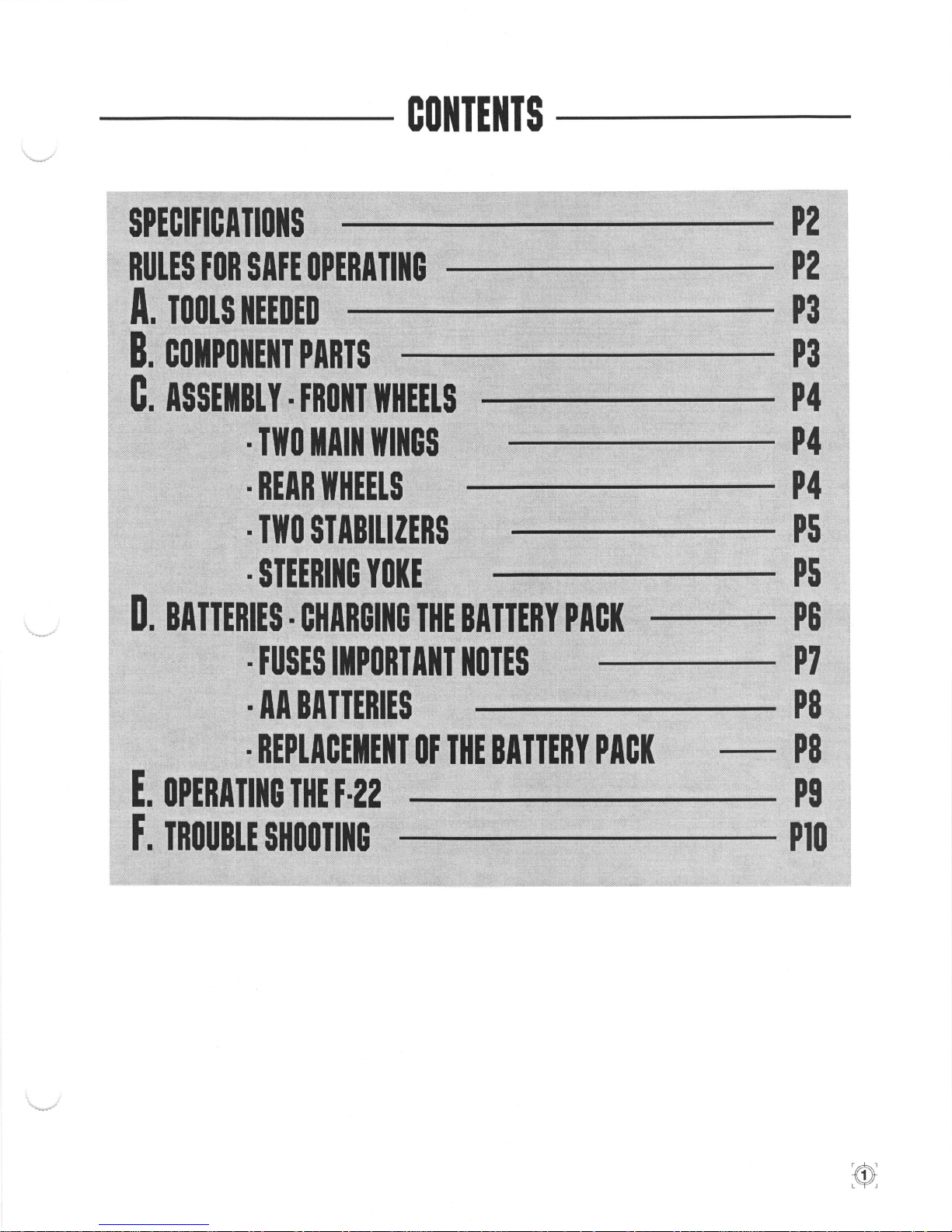 CONTENTS

SPECIFICATIONS P2
RULES FOR SAFE OPERATING P2
A. TOOLS NEEDED P3
B. COMPONENT PARTS P3
C. ASSEMBLY - FRONT WHEELS P4
- TWO MAIN WINGS P4
- REAR WHEELS P4
- TWO STABILIZERS P5
- STEERING YOKE P5
D. BATTERIES - CHARGING THE BATTERY PACK P6
- FUSES IMPORTANT NOTES P7
- AA BATTERIES P8
- REPLACEMENT OF THE BATTERY PACK P8
E. OPERATING THE F-22 P9
F. TROUBLE SHOOTING P10

1